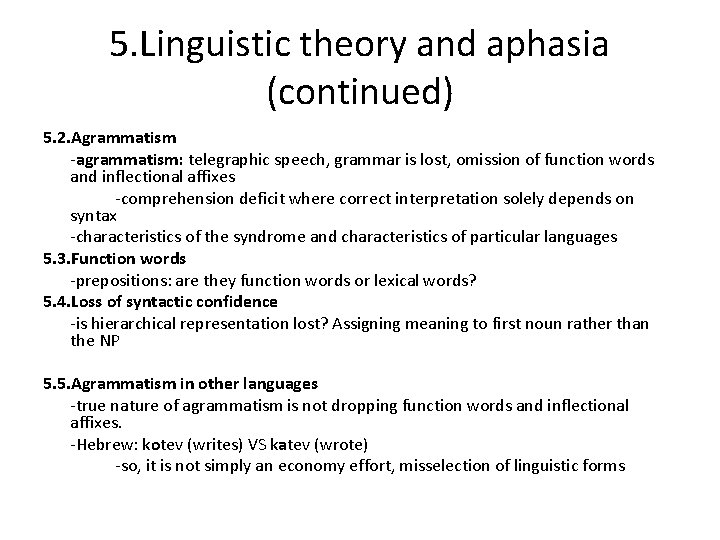 5.Linguistic theory and aphasia (continued)

5.2.Agrammatism

-agrammatism: telegraphic speech, grammar is lost, omission of function words and inflectional affixes

-comprehension deficit where correct interpretation solely depends on syntax

-characteristics of the syndrome and characteristics of particular languages

5.3.Function words

-prepositions: are they function words or lexical words?

5.4.Loss of syntactic confidence

-is hierarchical representation lost? Assigning meaning to first noun rather than the NP

5.5.Agrammatism in other languages

-true nature of agrammatism is not dropping function words and inflectional affixes.

-Hebrew: kotev (writes) VS katev (wrote)

-so, it is not simply an economy effort, misselection of linguistic forms